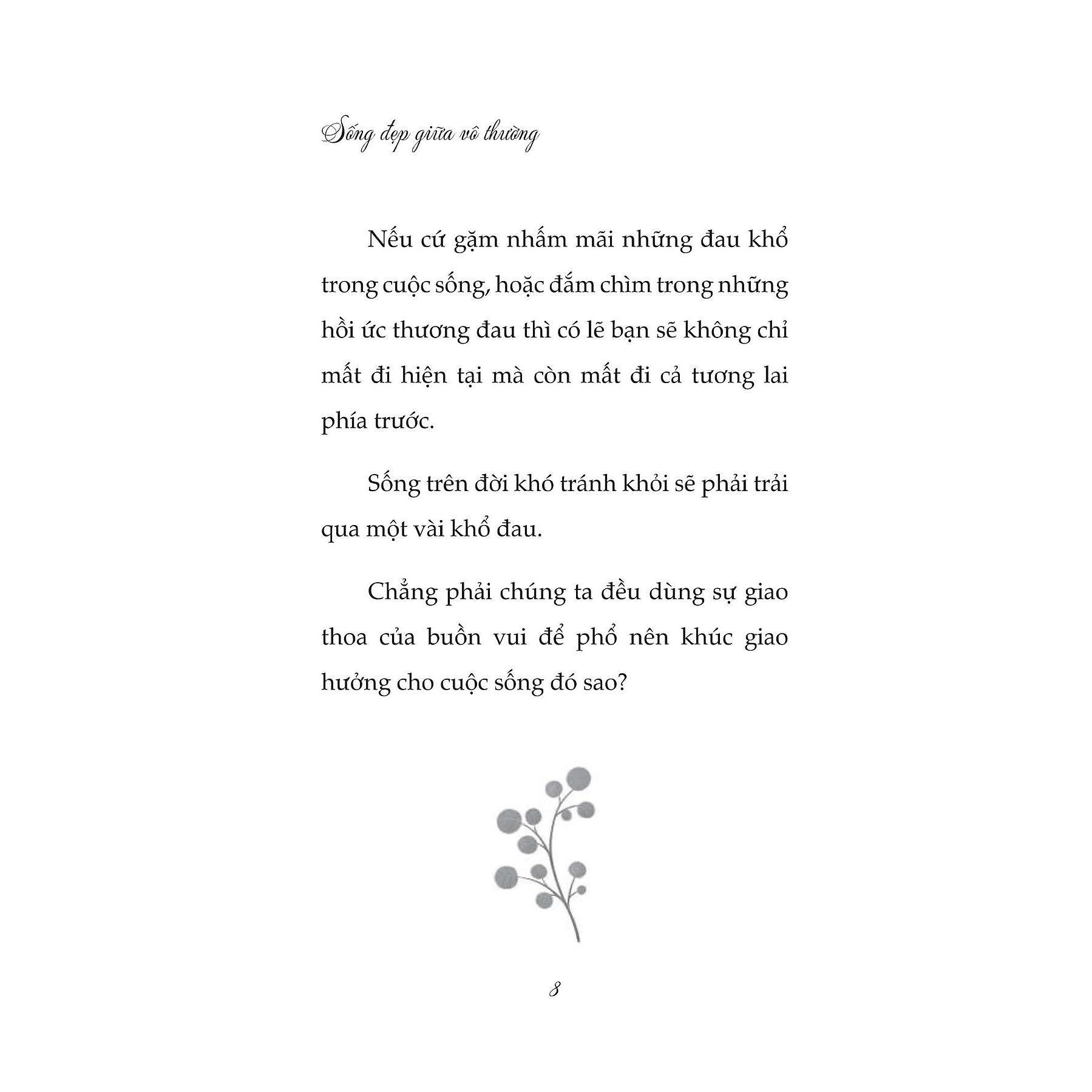 Sống đẹp giữa vô thường

Nếu cứ gặm nhấm mãi những đau khổ trong cuộc sống, hoặc đắm chìm trong những hồi ức thương đau thì có lẽ bạn sẽ không chỉ mất đi hiện tại mà còn mất đi cả tương lai phía trước.

Sống trên đời khó tránh khỏi sẽ phải trải qua một vài khổ đau.

Chẳng phải chúng ta đều dùng sự giao thoa của buồn vui để phổ nên khúc giao hưởng cho cuộc sống đó sao?

8